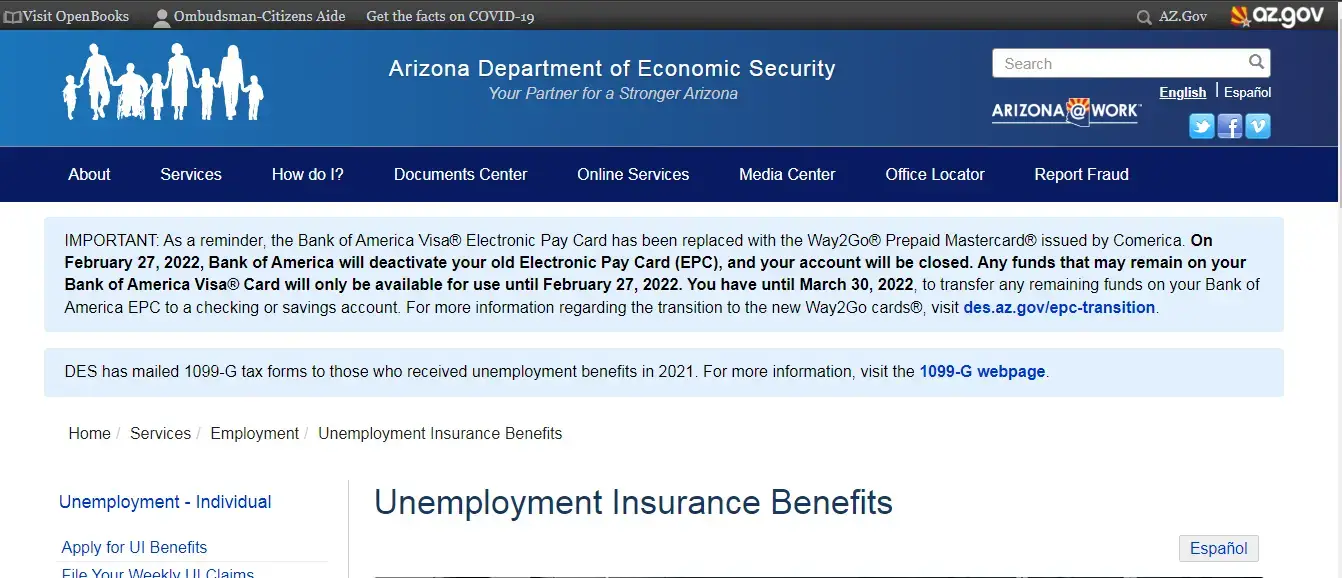 Visit OpenBooks Ombudsman-Citizens Aide Get the facts on COVID-19 AZ.Gov az.gov

Arizona Department of Economic Security
Your Partner for a Stronger Arizona

Search

English | Español

ARIZONA@WORK

About Services How do I? Documents Center Online Services Media Center Office Locator Report Fraud

IMPORTANT: As a reminder, the Bank of America Visa® Electronic Pay Card has been replaced with the Way2Go® Prepaid Mastercard® issued by Comerica. On February 27, 2022, Bank of America will deactivate your old Electronic Pay Card (EPC), and your account will be closed. Any funds that may remain on your Bank of America Visa® Card will only be available for use until February 27, 2022. You have until March 30, 2022, to transfer any remaining funds on your Bank of America EPC to a checking or savings account. For more information regarding the transition to the new Way2Go cards®, visit des.az.gov/epc-transition.

DES has mailed 1099-G tax forms to those who received unemployment benefits in 2021. For more information, visit the 1099-G webpage.

Home / Services / Employment / Unemployment Insurance Benefits

Unemployment - Individual

Apply for UI Benefits

File Your Weekly UI Claims

Unemployment Insurance Benefits

Español